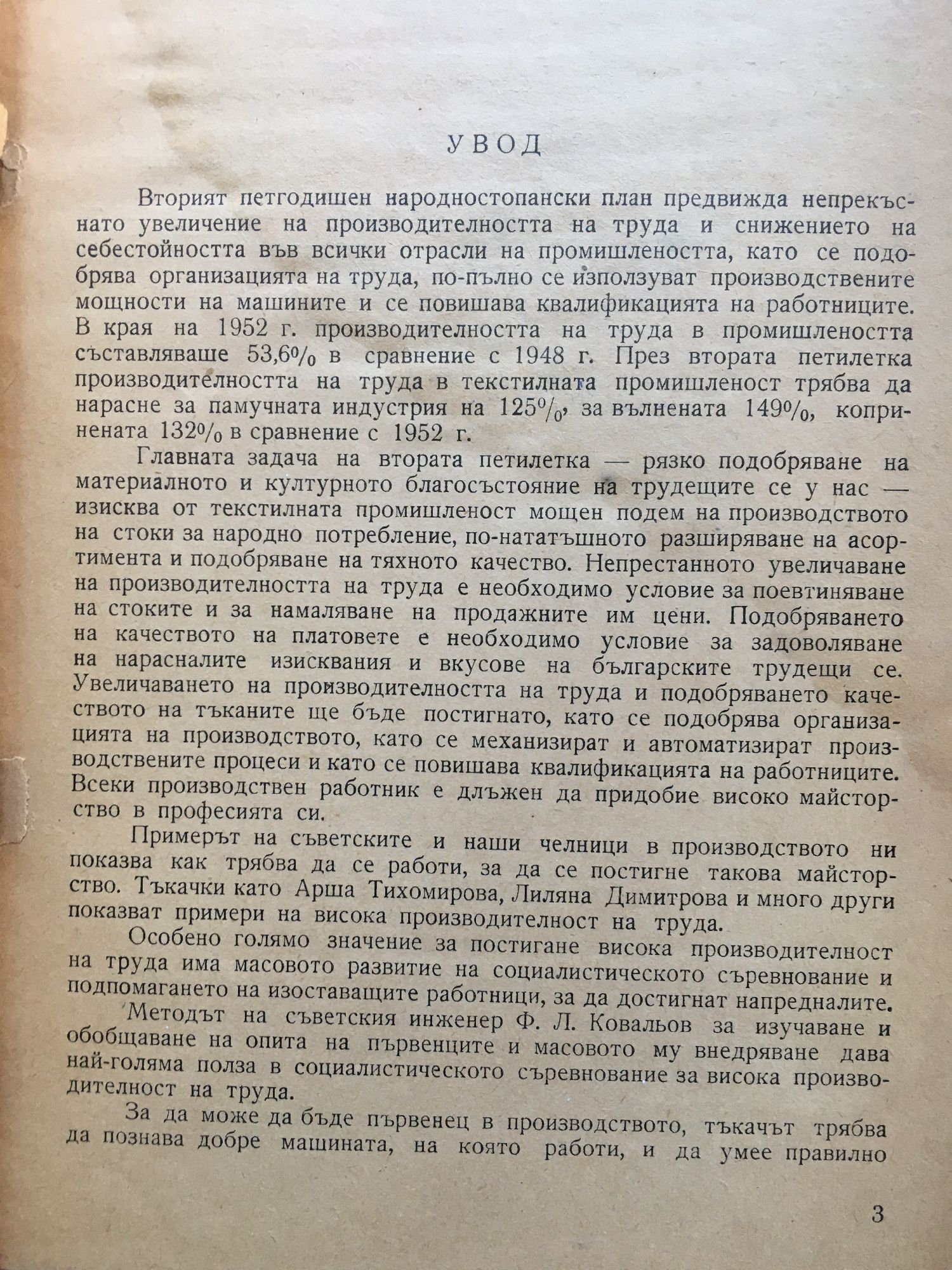 УВОД

Вторият петгодишен народностопански план предвижда непрекъснато увеличение на производителността на труда и снижението на себестойността във всички отрасли на промишлеността, като се подобрява организацията на труда, по-пълно се използуват производствените мощности на машините и се повишава квалификацията на работниците. В края на 1952 г. производителността на труда в промишлеността съставляваше 53,6% в сравнение с 1948 г. През втората петилетка производителността на труда в текстилната промишленост трябва да нарасне за памучната индустрия на 125%, за вълнената 149%, копринената 132% в сравнение с 1952 г.

Главната задача на втората петилетка — рязко подобряване на материалното и културното благосъстояние на трудещите се у нас — изисква от текстилната промишленост мощен подем на производството на стоки за народно потребление, по-нататъшното разширяване на асортимента и подобряване на тяхното качество. Непрестанното увеличаване на производителността на труда е необходимо условие за поевтиняване на стоките и за намаляване на продажните им цени. Подобряването на качеството на платовете е необходимо условие за задоволяване на нарасналите изисквания и вкусове на българските трудещи се. Увеличаването на производителността на труда и подобряването качеството на тъканите ще бъде постигнато, като се подобрява организацията на производството, като се механизират и автоматизират производствените процеси и като се повишава квалификацията на работниците. Всеки производствен работник е длъжен да придобие високо майсторство в професията си.

Примерът на съветските и наши челници в производството ни показва как трябва да се работи, за да се постигне такова майсторство. Тъкачки като Арша Тихомирова, Лиляна Димитрова и много други показват примери на висока производителност на труда.

Особено голямо значение за постигане висока производителност на труда има масовото развитие на социалистическото съревнование и подпомагането на изоставащите работници, за да достигнат напредналите.

Методът на съветския инженер Ф. Л. Ковальов за изучаване и обобщаване на опита на първенците и масовото му внедряване дава най-голяма полза в социалистическото съревнование за висока производителност на труда.

За да може да бъде първенец в производството, тъкачът трябва да познава добре машината, на която работи, и да умее правилно

3